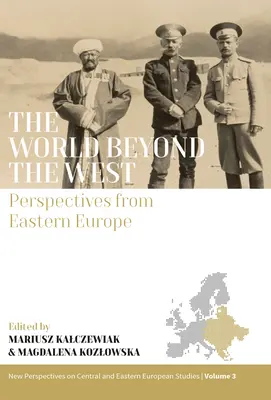 THE WORLD BEYOND THE WEST

Perspectives from Eastern Europe

Edited by
MARIUSZ KAŁCZEWIAK
& MAGDALENA KOZŁOWSKA

New Perspectives on Central and Eastern European Studies | Volume 3